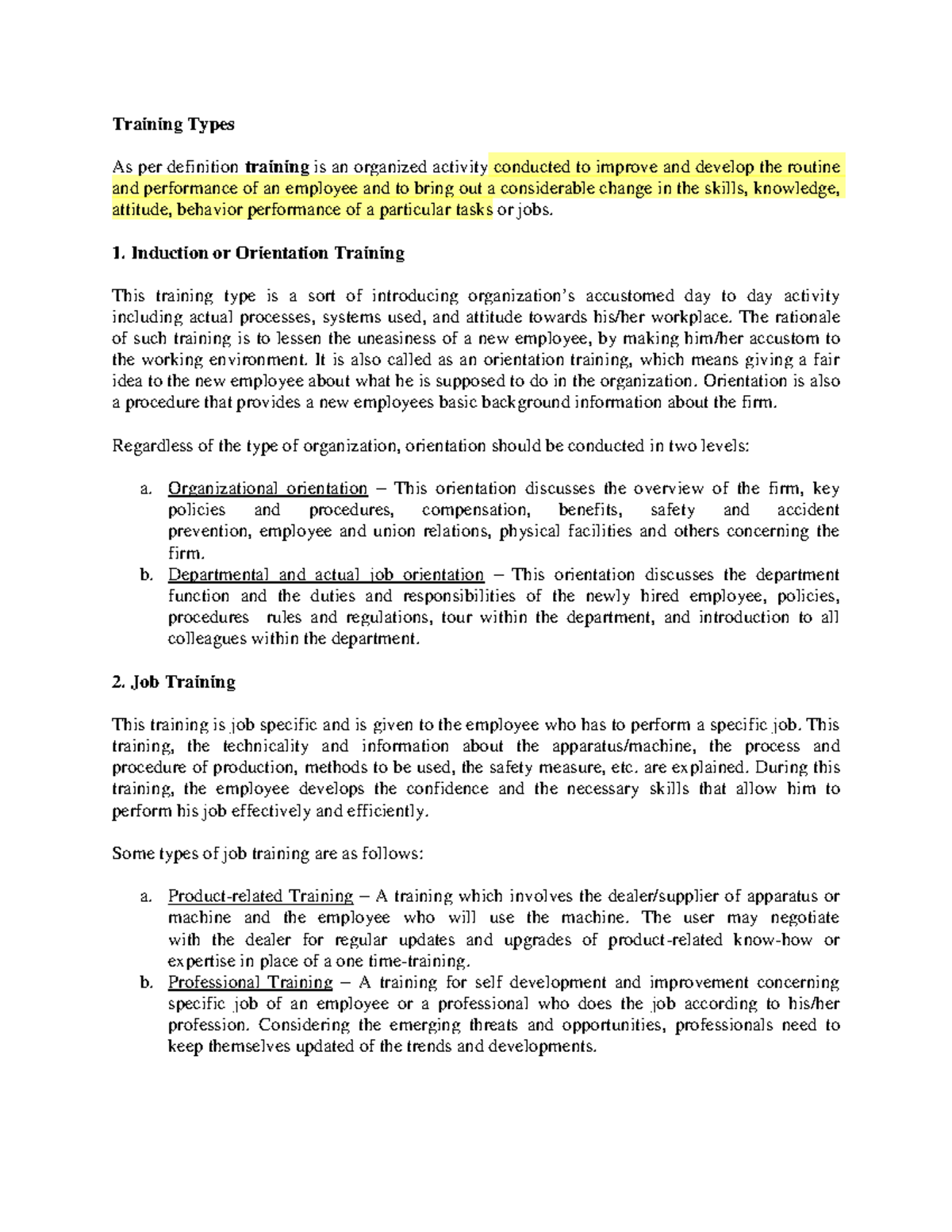 Training Types

As per definition training is an organized activity conducted to improve and develop the routine and performance of an employee and to bring out a considerable change in the skills, knowledge, attitude, behavior performance of a particular tasks or jobs.

1. Induction or Orientation Training

This training type is a sort of introducing organization's accustomed day to day activity including actual processes, systems used, and attitude towards his/her workplace. The rationale of such training is to lessen the uneasiness of a new employee, by making him/her accustom to the working environment. It is also called as an orientation training, which means giving a fair idea to the new employee about what he is supposed to do in the organization. Orientation is also a procedure that provides a new employees basic background information about the firm.

Regardless of the type of organization, orientation should be conducted in two levels:

a. Organizational orientation – This orientation discusses the overview of the firm, key policies and procedures, compensation, benefits, safety and accident prevention, employee and union relations, physical facilities and others concerning the firm.
b. Departmental and actual job orientation – This orientation discusses the department function and the duties and responsibilities of the newly hired employee, policies, procedures rules and regulations, tour within the department, and introduction to all colleagues within the department.

2. Job Training

This training is job specific and is given to the employee who has to perform a specific job. This training, the technicality and information about the apparatus/machine, the process and procedure of production, methods to be used, the safety measure, etc. are explained. During this training, the employee develops the confidence and the necessary skills that allow him to perform his job effectively and efficiently.

Some types of job training are as follows:

a. Product-related Training – A training which involves the dealer/supplier of apparatus or machine and the employee who will use the machine. The user may negotiate with the dealer for regular updates and upgrades of product-related know-how or expertise in place of a one time-training.
b. Professional Training – A training for self development and improvement concerning specific job of an employee or a professional who does the job according to his/her profession. Considering the emerging threats and opportunities, professionals need to keep themselves updated of the trends and developments.